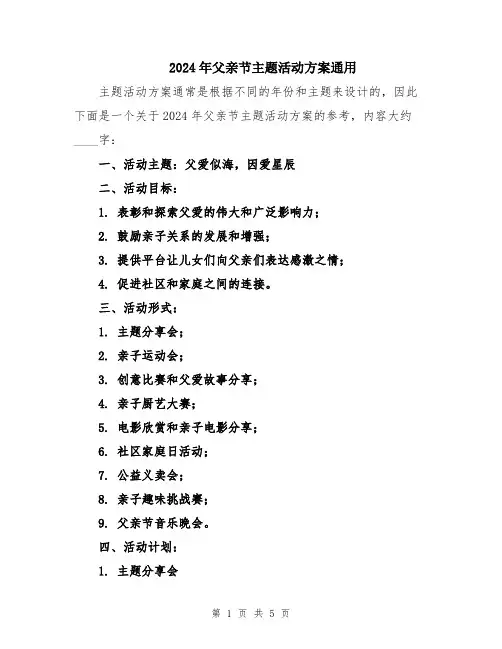 2024年父亲节主题活动方案通用

主题活动方案通常是根据不同的年份和主题来设计的，因此下面是一个关于2024年父亲节主题活动方案的参考，内容大约____字：

一、活动主题：父爱似海，因爱星辰

二、活动目标：

1. 表彰和探索父爱的伟大和广泛影响力；

2. 鼓励亲子关系的发展和增强；

3. 提供平台让儿女们向父亲们表达感激之情；

4. 促进社区和家庭之间的连接。

三、活动形式：

1. 主题分享会；

2. 亲子运动会；

3. 创意比赛和父爱故事分享；

4. 亲子厨艺大赛；

5. 电影欣赏和亲子电影分享；

6. 社区家庭日活动；

7. 公益义卖会；

8. 亲子趣味挑战赛；

9. 父亲节音乐晚会。

四、活动计划：

1. 主题分享会

第 1 页 共 5 页